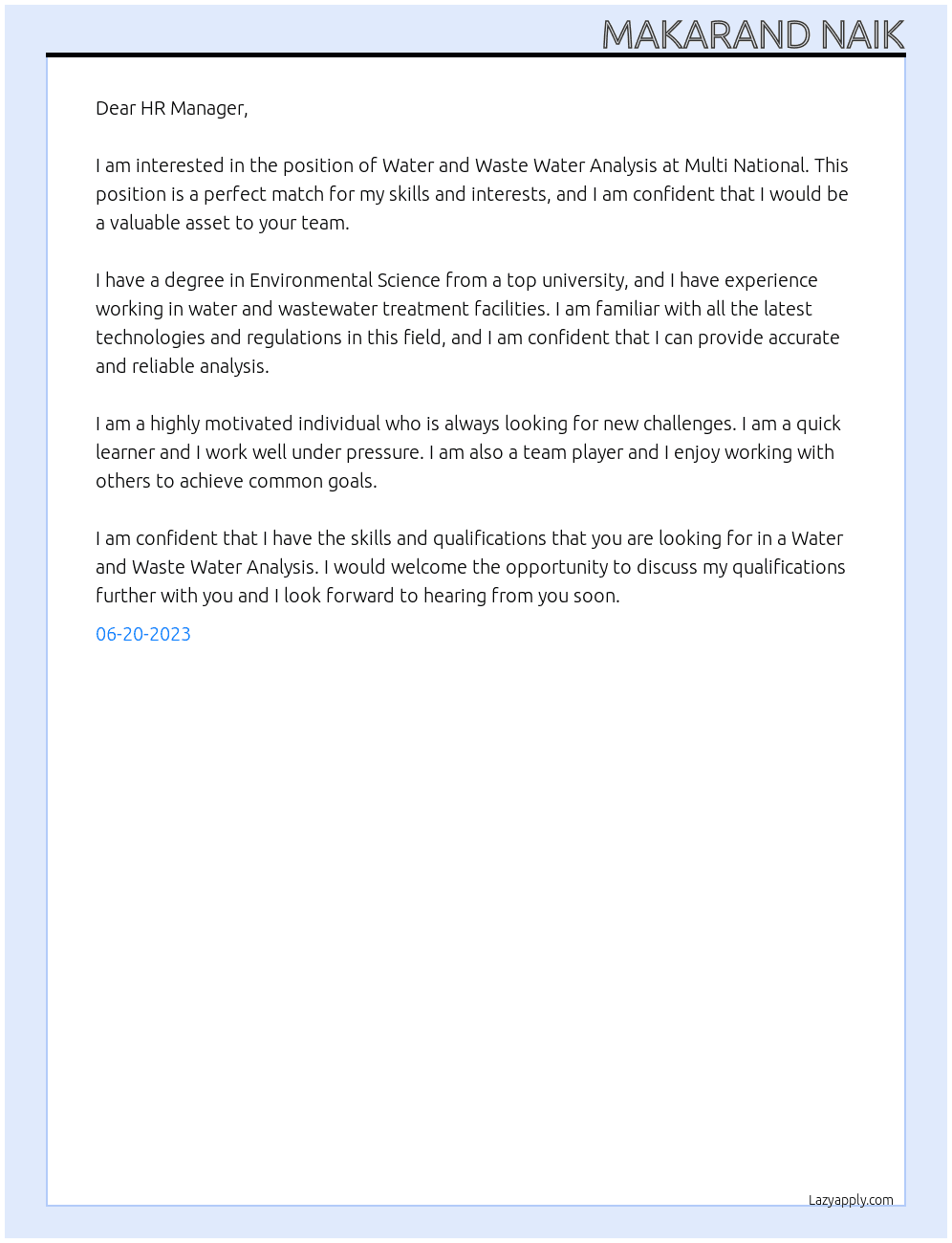 MAKARAND NAIK

Dear HR Manager,

I am interested in the position of Water and Waste Water Analysis at Multi National. This position is a perfect match for my skills and interests, and I am confident that I would be a valuable asset to your team.

I have a degree in Environmental Science from a top university, and I have experience working in water and wastewater treatment facilities. I am familiar with all the latest technologies and regulations in this field, and I am confident that I can provide accurate and reliable analysis.

I am a highly motivated individual who is always looking for new challenges. I am a quick learner and I work well under pressure. I am also a team player and I enjoy working with others to achieve common goals.

I am confident that I have the skills and qualifications that you are looking for in a Water and Waste Water Analysis. I would welcome the opportunity to discuss my qualifications further with you and I look forward to hearing from you soon.

06-20-2023

Lazyapply.com